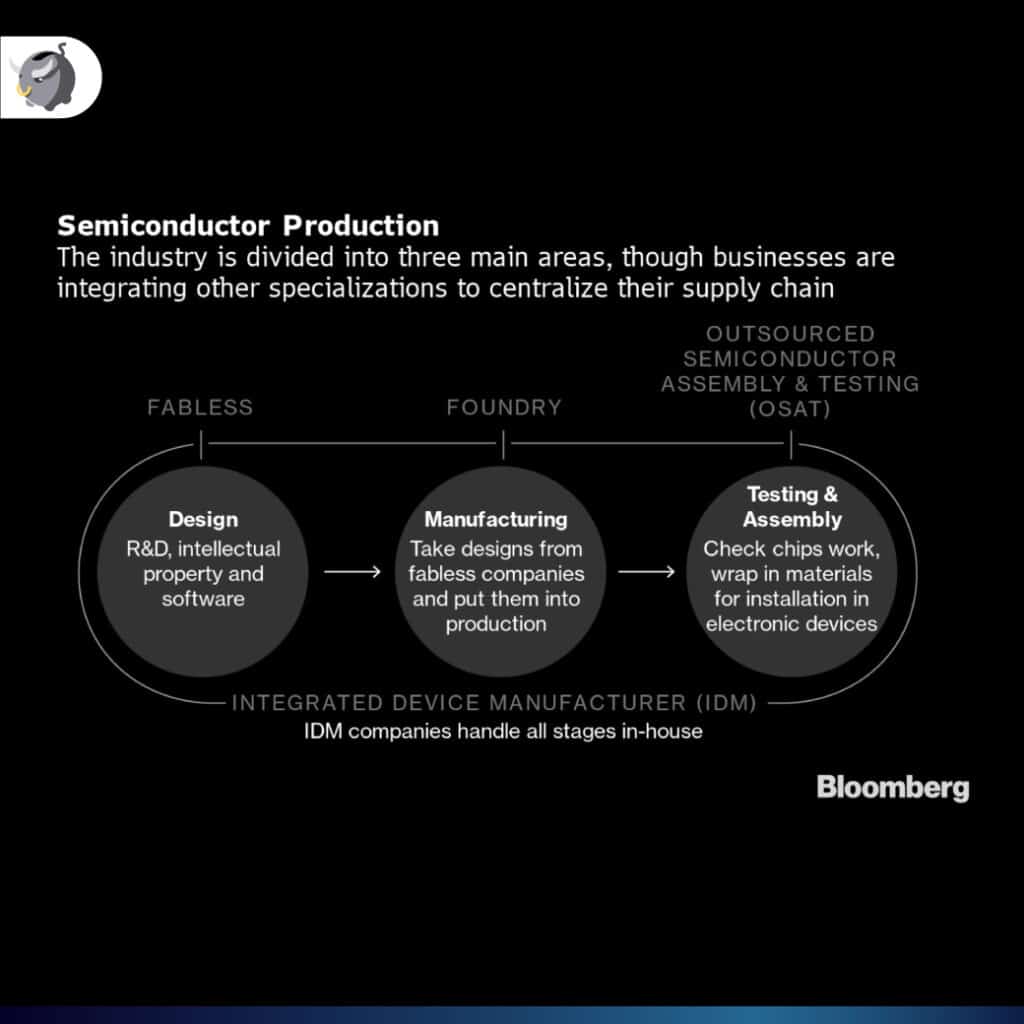 Semiconductor Production
The industry is divided into three main areas, though businesses are integrating other specializations to centralize their supply chain

FABLESS

FOUNDRY

OUTSOURCED SEMICONDUCTOR ASSEMBLY & TESTING (OSAT)

Design
R&D, intellectual property and software

Manufacturing
Take designs from fabless companies and put them into production

Testing & Assembly
Check chips work, wrap in materials for installation in electronic devices

INTEGRATED DEVICE MANUFACTURER (IDM)
IDM companies handle all stages in-house

Bloomberg